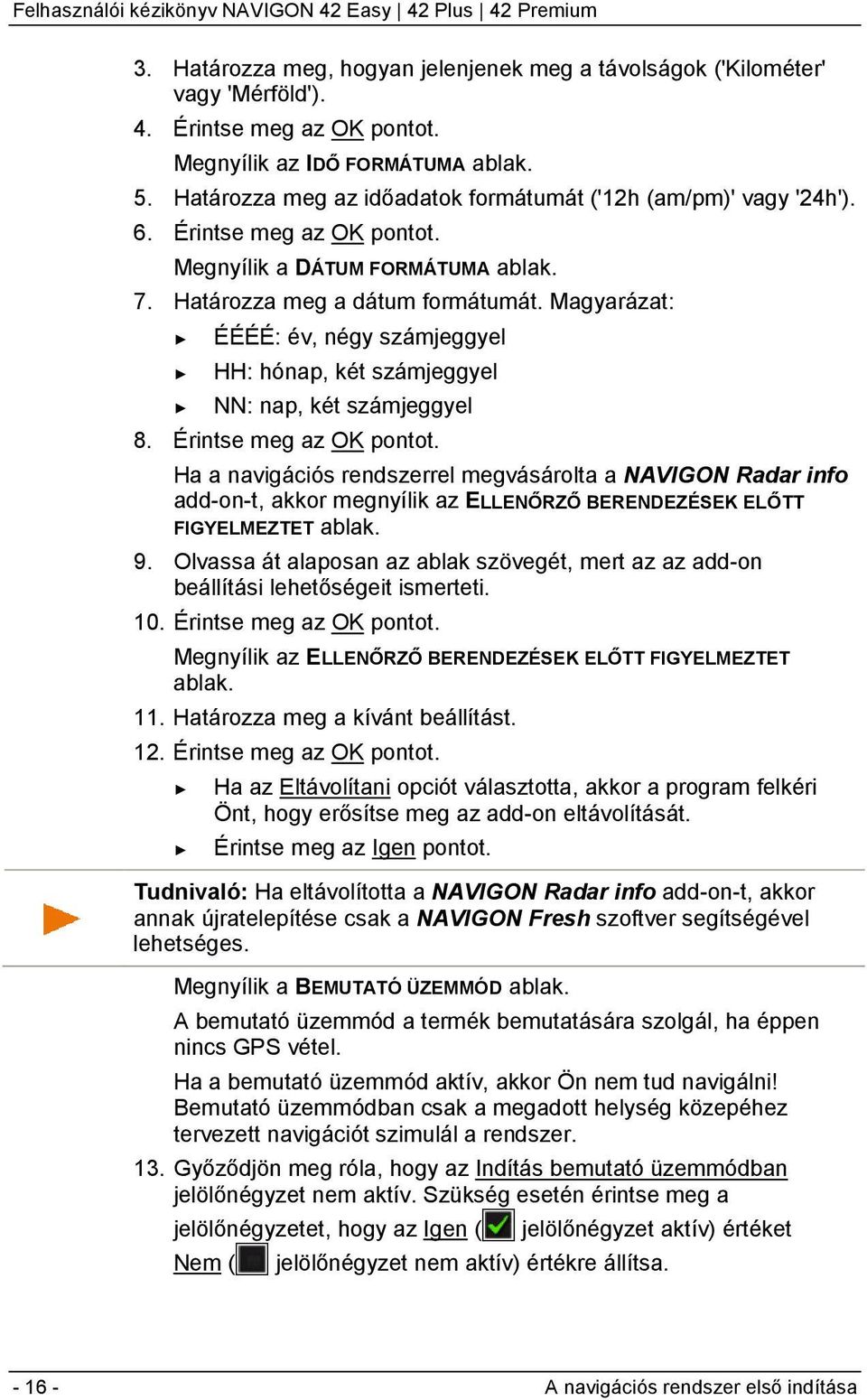 Felhasználói kézikönyv NAVIGON 42 Easy | 42 Plus | 42 Premium

3. Határozza meg, hogyan jelenjenek meg a távolságok ('Kilométer' vagy 'Mérföld').

4. Érintse meg az OK pontot.

Megnyílik az IDŐ FORMÁTUMA ablak.

5. Határozza meg az időadatok formátumát ('12h (am/pm)' vagy '24h').

6. Érintse meg az OK pontot.

Megnyílik a DÁTUM FORMÁTUMA ablak.

7. Határozza meg a dátum formátumát. Magyarázat:

► ÉÉÉÉ: év, négy számjeggyel

► HH: hónap, két számjeggyel

► NN: nap, két számjeggyel

8. Érintse meg az OK pontot.

Ha a navigációs rendszerrel megvásárolta a NAVIGON Radar info add-on-t, akkor megnyílik az ELLENŐRZŐ BERENDEZÉSEK ELŐTT FIGYELMEZTET ablak.

9. Olvassa át alaposan az ablak szövegét, mert az az add-on beállítási lehetőségeit ismerteti.

10. Érintse meg az OK pontot.

Megnyílik az ELLENŐRZŐ BERENDEZÉSEK ELŐTT FIGYELMEZTET ablak.

11. Határozza meg a kívánt beállítást.

12. Érintse meg az OK pontot.

► Ha az Eltávolítani opciót választotta, akkor a program felkéri Önt, hogy erősítse meg az add-on eltávolítását.

► Érintse meg az Igen pontot.

Tudnivaló: Ha eltávolította a NAVIGON Radar info add-on-t, akkor annak újratelepítése csak a NAVIGON Fresh szoftver segítségével lehetséges.

Megnyílik a BEMUTATÓ ÜZEMMÓD ablak.

A bemutató üzemmód a termék bemutatására szolgál, ha éppen nincs GPS vétel.

Ha a bemutató üzemmód aktív, akkor Ön nem tud navigálni! Bemutató üzemmódban csak a megadott helység közepéhez tervezett navigációt szimulál a rendszer.

13. Győződjön meg róla, hogy az Indítás bemutató üzemmódban jelölőnégyzet nem aktív. Szükség esetén érintse meg a jelölőnégyzetet, hogy az Igen ( jelölőnégyzet aktív) értéket Nem ( jelölőnégyzet nem aktív) értékre állítsa.

- 16 -

A navigációs rendszer első indítása